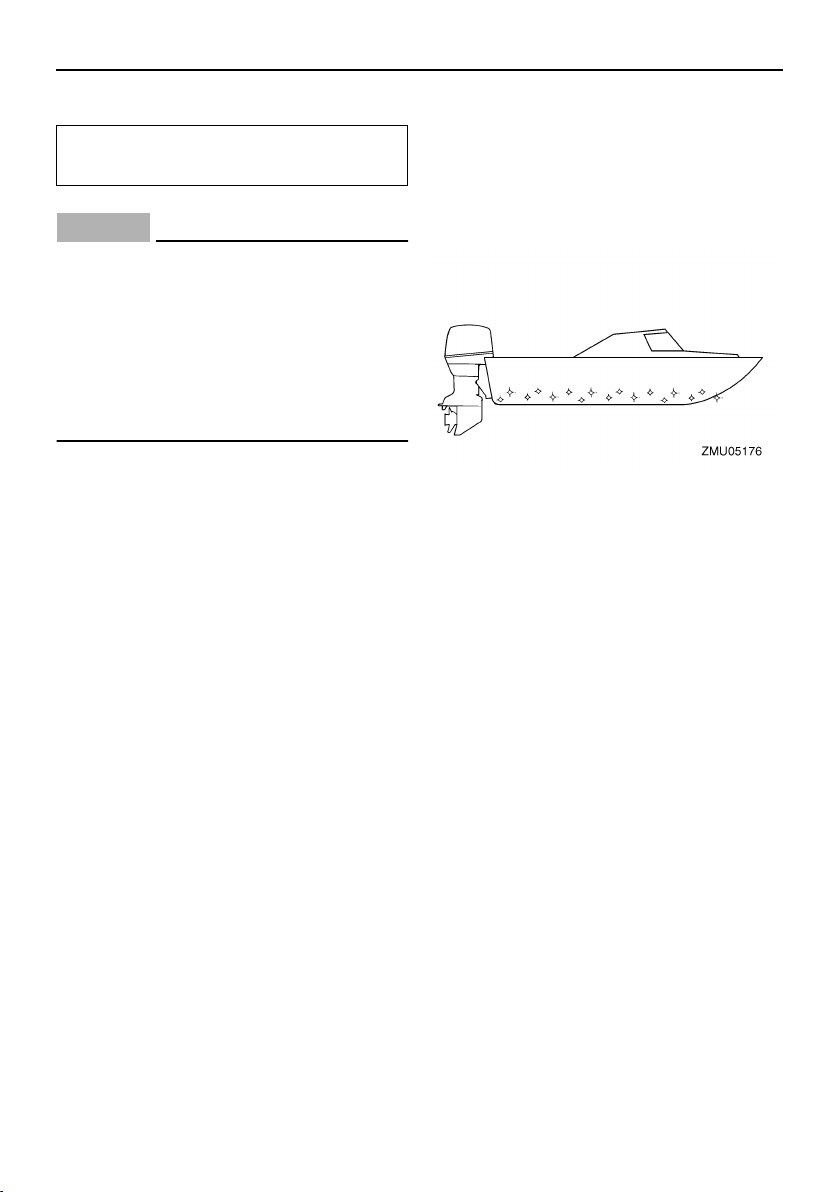 ZMU05176